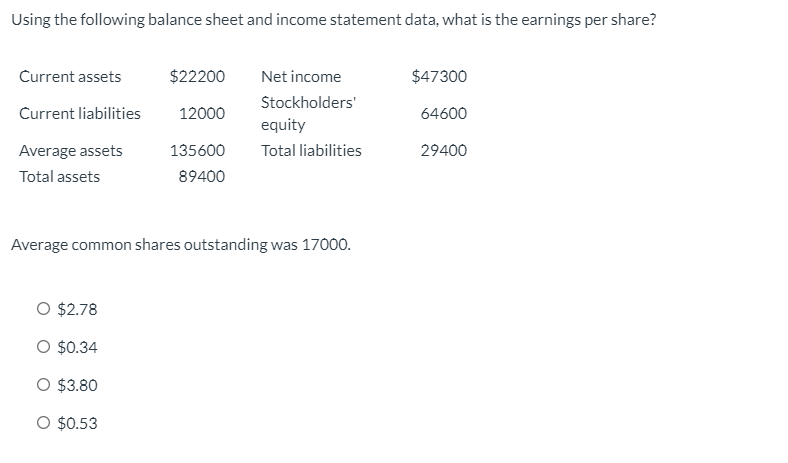 Using the following balance sheet and income statement data, what is the earnings per share?

| | | | |
|---|---|---|---|
| Current assets | \$22200 | Net income | \$47300 |
| Current liabilities | 12000 | Stockholders' equity | 64600 |
| Average assets | 135600 | Total liabilities | 29400 |
| Total assets | 89400 | | |

Average common shares outstanding was 17000.

○ \$2.78

○ \$0.34

○ \$3.80

○ \$0.53